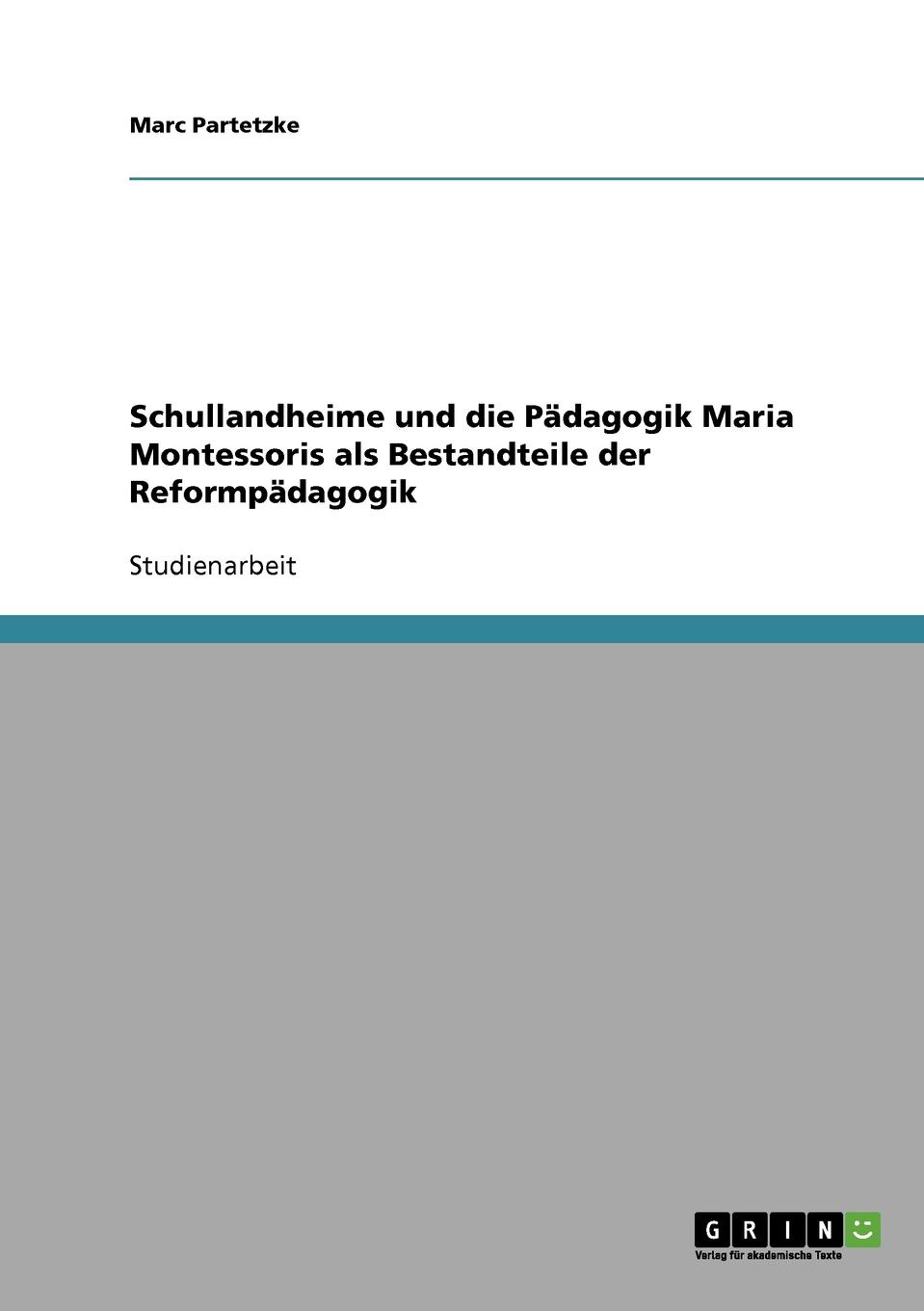 Marc Partetzke

Schullandheime und die Pädagogik Maria Montessoris als Bestandteile der Reformpädagogik

Studienarbeit

GRIN

Verlag für akademische Texte